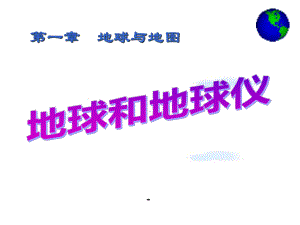 第一章　地球与地图

地球和地球仪